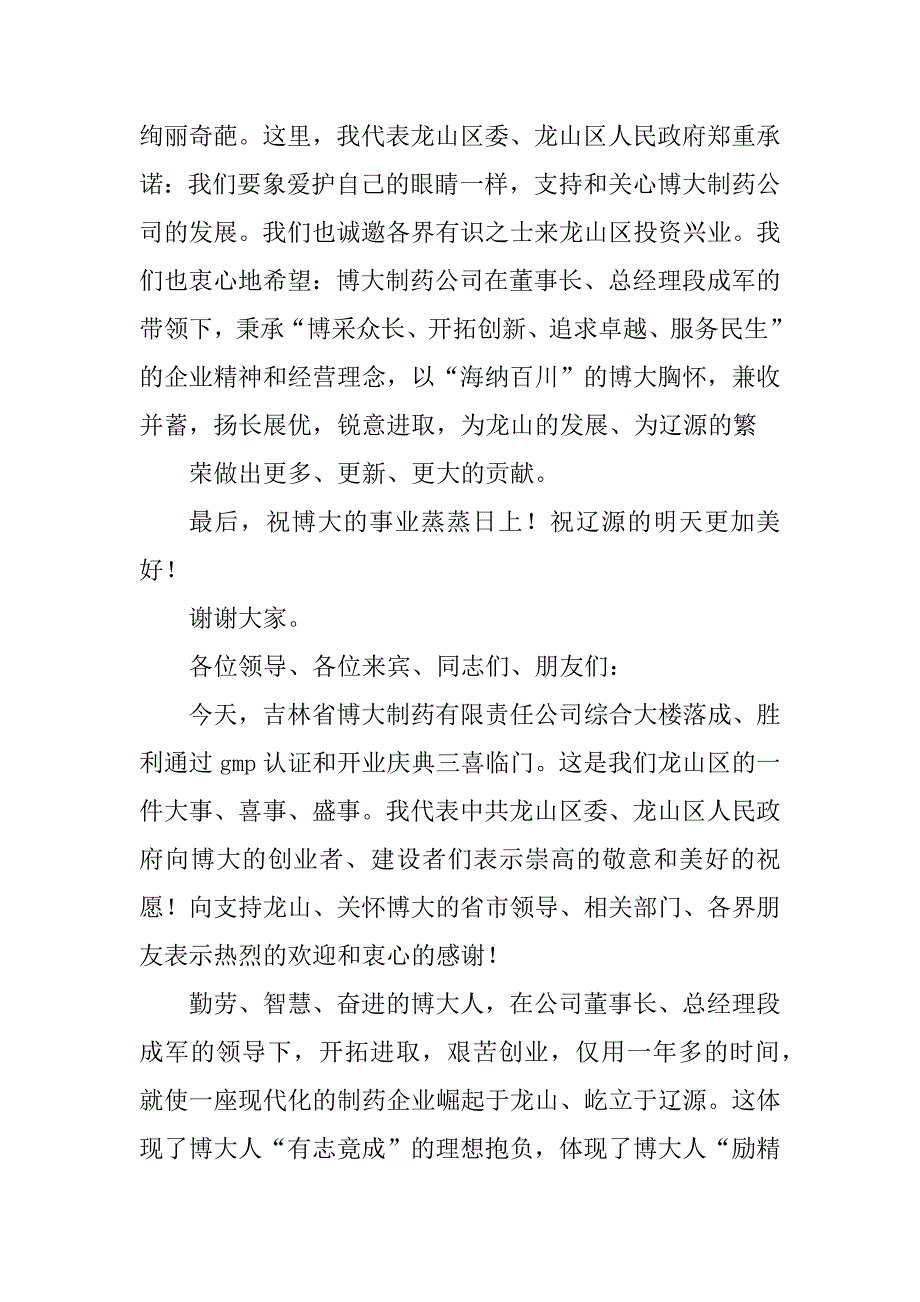 绚丽奇葩。这里，我代表龙山区委、龙山区人民政府郑重承诺：我们要象爱护自己的眼睛一样，支持和关心博大制药公司的发展。我们也诚邀各界有识之士来龙山区投资兴业。我们也衷心地希望：博大制药公司在董事长、总经理段成军的带领下，秉承“博采众长、开拓创新、追求卓越、服务民生”的企业精神和经营理念，以“海纳百川”的博大胸怀，兼收并蓄，扬长展优，锐意进取，为龙山的发展、为辽源的繁

荣做出更多、更新、更大的贡献。

最后，祝博大的事业蒸蒸日上！祝辽源的明天更加美好！

谢谢大家。

各位领导、各位来宾、同志们、朋友们：

今天，吉林省博大制药有限责任公司综合大楼落成、胜利通过 gmp 认证和开业庆典三喜临门。这是我们龙山区的一件大事、喜事、盛事。我代表中共龙山区委、龙山区人民政府向博大的创业者、建设者们表示崇高的敬意和美好的祝愿！向支持龙山、关怀博大的省市领导、相关部门、各界朋友表示热烈的欢迎和衷心的感谢！

勤劳、智慧、奋进的博大人，在公司董事长、总经理段成军的领导下，开拓进取，艰苦创业，仅用一年多的时间，就使一座现代化的制药企业崛起于龙山、屹立于辽源。这体现了博大人“有志竟成”的理想抱负，体现了博大人“励精